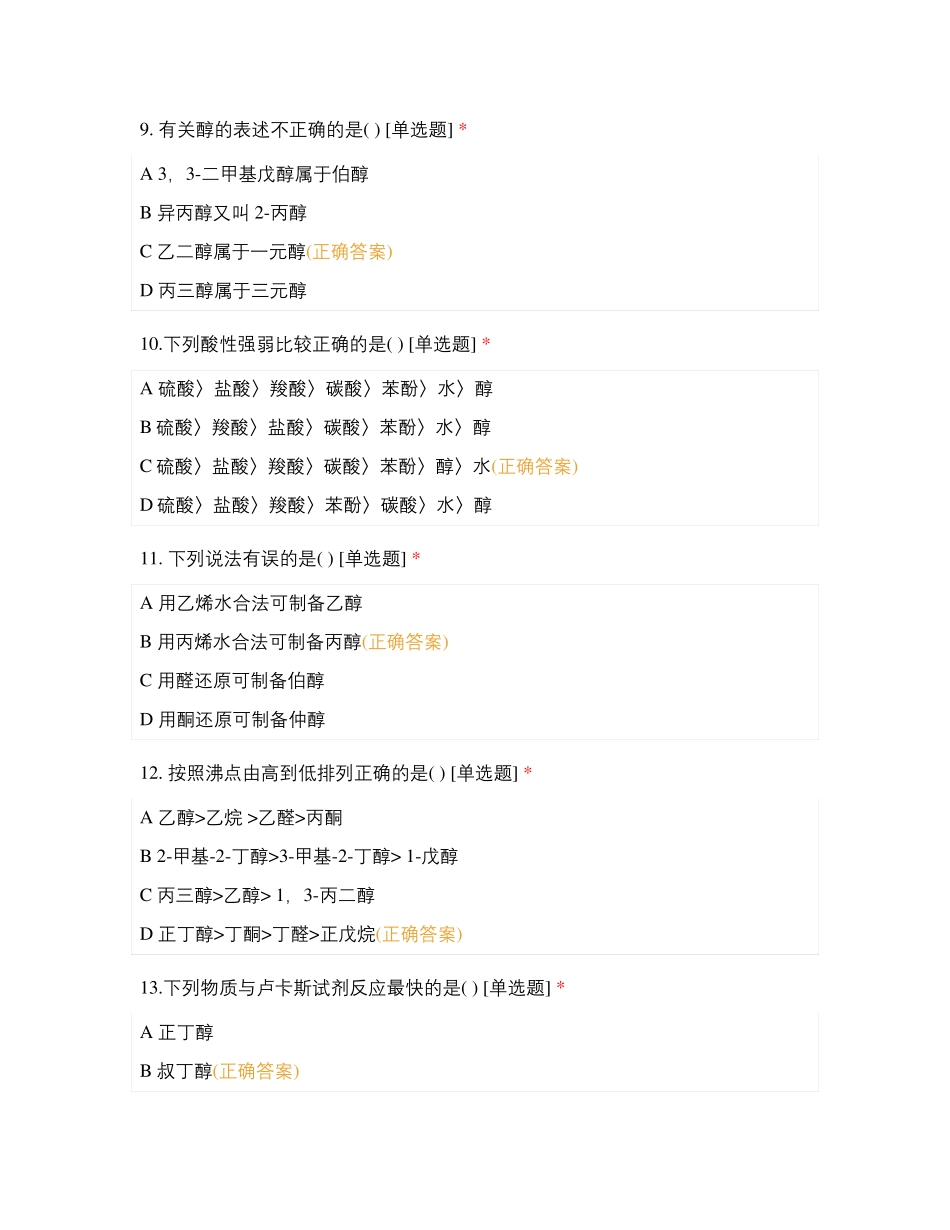 9. 有关醇的表述不正确的是( ) [单选题] *

A 3，3-二甲基戊醇属于伯醇

B 异丙醇又叫 2-丙醇

C 乙二醇属于一元醇(正确答案)

D 丙三醇属于三元醇

10.下列酸性强弱比较正确的是( ) [单选题] *

A 硫酸〉盐酸〉羧酸〉碳酸〉苯酚〉水〉醇

B 硫酸〉羧酸〉盐酸〉碳酸〉苯酚〉水〉醇

C 硫酸〉盐酸〉羧酸〉碳酸〉苯酚〉醇〉水(正确答案)

D 硫酸〉盐酸〉羧酸〉苯酚〉碳酸〉水〉醇

11. 下列说法有误的是( ) [单选题] *

A 用乙烯水合法可制备乙醇

B 用丙烯水合法可制备丙醇(正确答案)

C 用醛还原可制备伯醇

D 用酮还原可制备仲醇

12. 按照沸点由高到低排列正确的是( ) [单选题] *

A 乙醇>乙烷 >乙醛>丙酮

B 2-甲基-2-丁醇>3-甲基-2-丁醇> 1-戊醇

C 丙三醇>乙醇> 1，3-丙二醇

D 正丁醇>丁酮>丁醛>正戊烷(正确答案)

13.下列物质与卢卡斯试剂反应最快的是( ) [单选题] *

A 正丁醇

B 叔丁醇(正确答案)